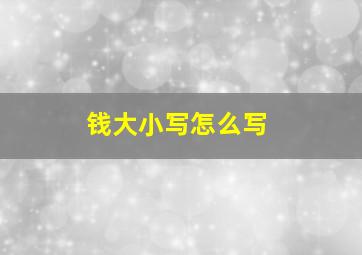 钱大小写怎么写